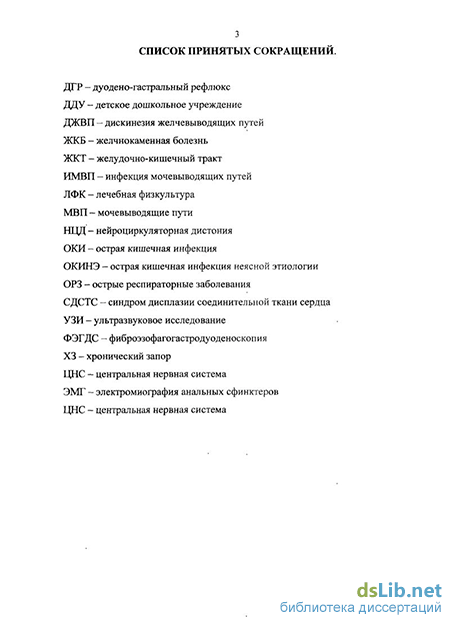 3

СПИСОК ПРИНЯТЫХ СОКРАЩЕНИЙ.

ДГР – дуодено-гастральный рефлюкс

ДДУ – детское дошкольное учреждение

ДЖВП – дискинезия желчевыводящих путей

ЖКБ – желчнокаменная болезнь

ЖКТ – желудочно-кишечный тракт

ИМВП – инфекция мочевыводящих путей

ЛФК – лечебная физкультура

МВП – мочевыводящие пути

НЦД – нейроциркуляторная дистония

ОКИ – острая кишечная инфекция

ОКИНЭ – острая кишечная инфекция неясной этиологии

ОРЗ – острые респираторные заболевания

СДСТС – синдром дисплазии соединительной ткани сердца

УЗИ – ультразвуковое исследование

ФЭГДС – фиброэзофагогастродуоденоскопия

ХЗ – хронический запор

ЦНС – центральная нервная система

ЭМГ – электромиография анальных сфинктеров

ЦНС – центральная нервная система

dsLib.net
библиотека диссертаций